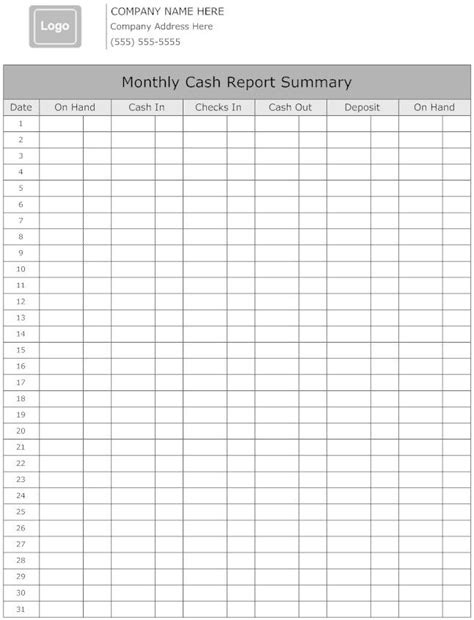 Logo

COMPANY NAME HERE
Company Address Here
(555) 555-5555

Monthly Cash Report Summary

| Date | On Hand | Cash In | Checks In | Cash Out | Deposit | On Hand |
|---|---|---|---|---|---|---|
| 1 | | | | | | |
| 2 | | | | | | |
| 3 | | | | | | |
| 4 | | | | | | |
| 5 | | | | | | |
| 6 | | | | | | |
| 7 | | | | | | |
| 8 | | | | | | |
| 9 | | | | | | |
| 10 | | | | | | |
| 11 | | | | | | |
| 12 | | | | | | |
| 13 | | | | | | |
| 14 | | | | | | |
| 15 | | | | | | |
| 16 | | | | | | |
| 17 | | | | | | |
| 18 | | | | | | |
| 19 | | | | | | |
| 20 | | | | | | |
| 21 | | | | | | |
| 22 | | | | | | |
| 23 | | | | | | |
| 24 | | | | | | |
| 25 | | | | | | |
| 26 | | | | | | |
| 27 | | | | | | |
| 28 | | | | | | |
| 29 | | | | | | |
| 30 | | | | | | |
| 31 | | | | | | |